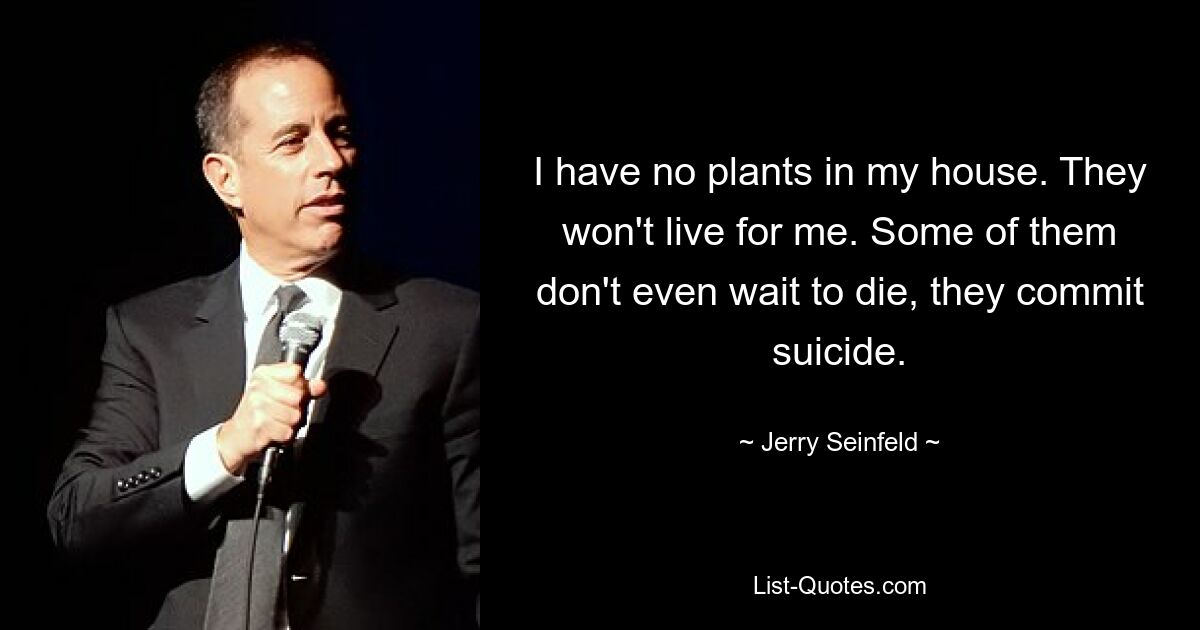 I have no plants in my house. They won't live for me. Some of them don't even wait to die, they commit suicide.

~ Jerry Seinfeld ~

List-Quotes.com